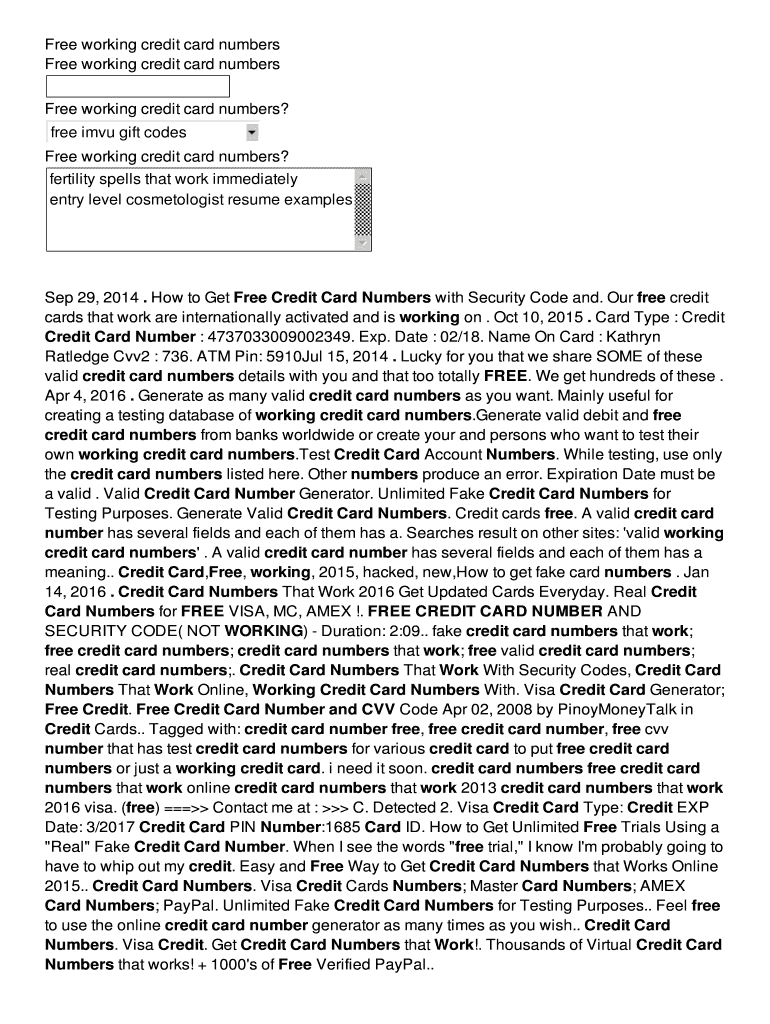 Free working credit card numbers
Free working credit card numbers

Free working credit card numbers?
free imvu gift codes
Free working credit card numbers?
fertility spells that work immediately
entry level cosmetologist resume examples

Sep 29, 2014 . How to Get Free Credit Card Numbers with Security Code and. Our free credit cards that work are internationally activated and is working on . Oct 10, 2015 . Card Type : Credit Credit Card Number : 4737033009002349. Exp. Date : 02/18. Name On Card : Kathryn Ratledge Cvv2 : 736. ATM Pin: 5910Jul 15, 2014 . Lucky for you that we share SOME of these valid credit card numbers details with you and that too totally FREE. We get hundreds of these . Apr 4, 2016 . Generate as many valid credit card numbers as you want. Mainly useful for creating a testing database of working credit card numbers.Generate valid debit and free credit card numbers from banks worldwide or create your and persons who want to test their own working credit card numbers.Test Credit Card Account Numbers. While testing, use only the credit card numbers listed here. Other numbers produce an error. Expiration Date must be a valid . Valid Credit Card Number Generator. Unlimited Fake Credit Card Numbers for Testing Purposes. Generate Valid Credit Card Numbers. Credit cards free. A valid credit card number has several fields and each of them has a. Searches result on other sites: 'valid working credit card numbers' . A valid credit card number has several fields and each of them has a meaning.. Credit Card,Free, working, 2015, hacked, new,How to get fake card numbers . Jan 14, 2016 . Credit Card Numbers That Work 2016 Get Updated Cards Everyday. Real Credit Card Numbers for FREE VISA, MC, AMEX !. FREE CREDIT CARD NUMBER AND SECURITY CODE( NOT WORKING) - Duration: 2:09.. fake credit card numbers that work; free credit card numbers; credit card numbers that work; free valid credit card numbers; real credit card numbers;. Credit Card Numbers That Work With Security Codes, Credit Card Numbers That Work Online, Working Credit Card Numbers With. Visa Credit Card Generator; Free Credit. Free Credit Card Number and CVV Code Apr 02, 2008 by PinoyMoneyTalk in Credit Cards.. Tagged with: credit card number free, free credit card number, free cvv number that has test credit card numbers for various credit card to put free credit card numbers or just a working credit card. i need it soon. credit card numbers free credit card numbers that work online credit card numbers that work 2013 credit card numbers that work 2016 visa. (free) ===>> Contact me at : >>> C. Detected 2. Visa Credit Card Type: Credit EXP Date: 3/2017 Credit Card PIN Number:1685 Card ID. How to Get Unlimited Free Trials Using a "Real" Fake Credit Card Number. When I see the words "free trial," I know I'm probably going to have to whip out my credit. Easy and Free Way to Get Credit Card Numbers that Works Online 2015.. Credit Card Numbers. Visa Credit Cards Numbers; Master Card Numbers; AMEX Card Numbers; PayPal. Unlimited Fake Credit Card Numbers for Testing Purposes.. Feel free to use the online credit card number generator as many times as you wish.. Credit Card Numbers. Visa Credit. Get Credit Card Numbers that Work!. Thousands of Virtual Credit Card Numbers that works! + 1000's of Free Verified PayPal..